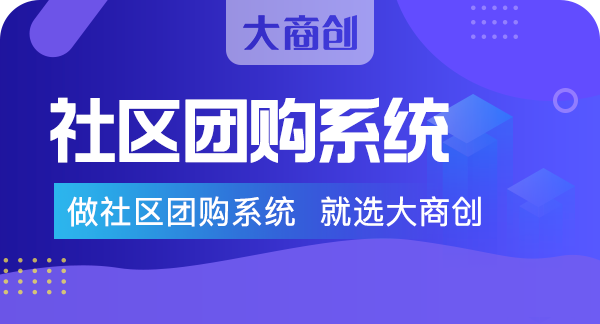 大商创

社区团购系统

做社区团购系统 就选大商创